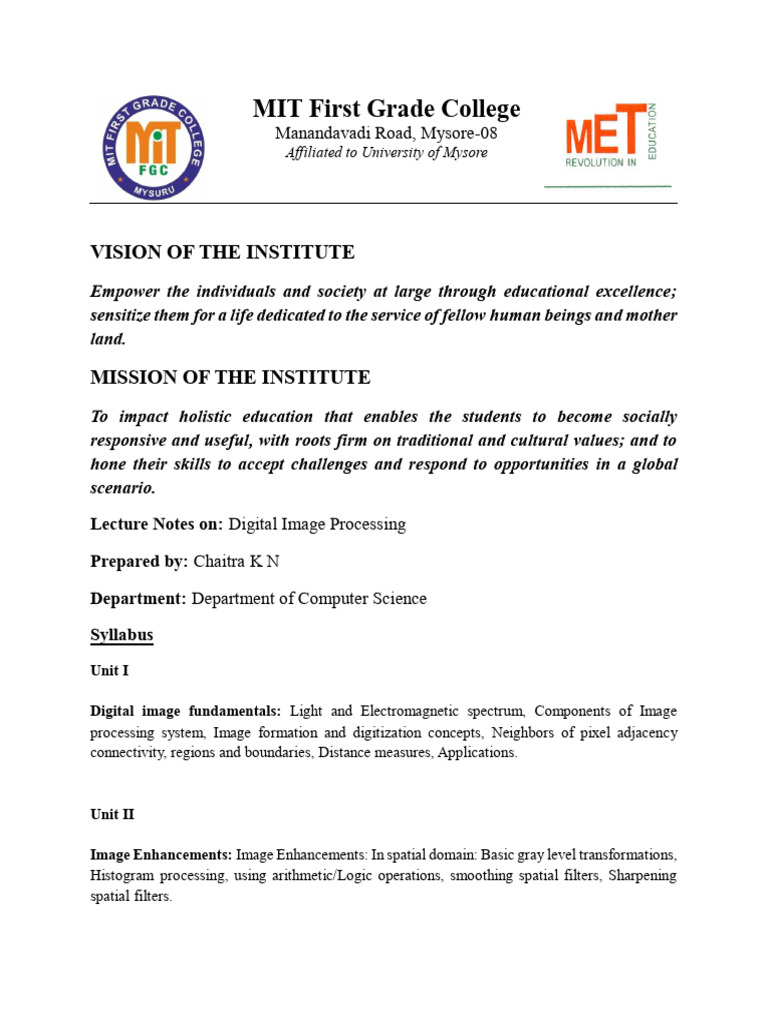 MIT FIRST GRADE COLLEGE
MIT
FGC
MYSURU

MIT First Grade College
Manandavadi Road, Mysore-08
Affiliated to University of Mysore

MET
REVOLUTION IN EDUCATION

VISION OF THE INSTITUTE

Empower the individuals and society at large through educational excellence; sensitize them for a life dedicated to the service of fellow human beings and mother land.

MISSION OF THE INSTITUTE

To impact holistic education that enables the students to become socially responsive and useful, with roots firm on traditional and cultural values; and to hone their skills to accept challenges and respond to opportunities in a global scenario.

Lecture Notes on: Digital Image Processing

Prepared by: Chaitra K N

Department: Department of Computer Science

Syllabus

Unit I

Digital image fundamentals: Light and Electromagnetic spectrum, Components of Image processing system, Image formation and digitization concepts, Neighbors of pixel adjacency connectivity, regions and boundaries, Distance measures, Applications.

Unit II

Image Enhancements: Image Enhancements: In spatial domain: Basic gray level transformations, Histogram processing, using arithmetic/Logic operations, smoothing spatial filters, Sharpening spatial filters.